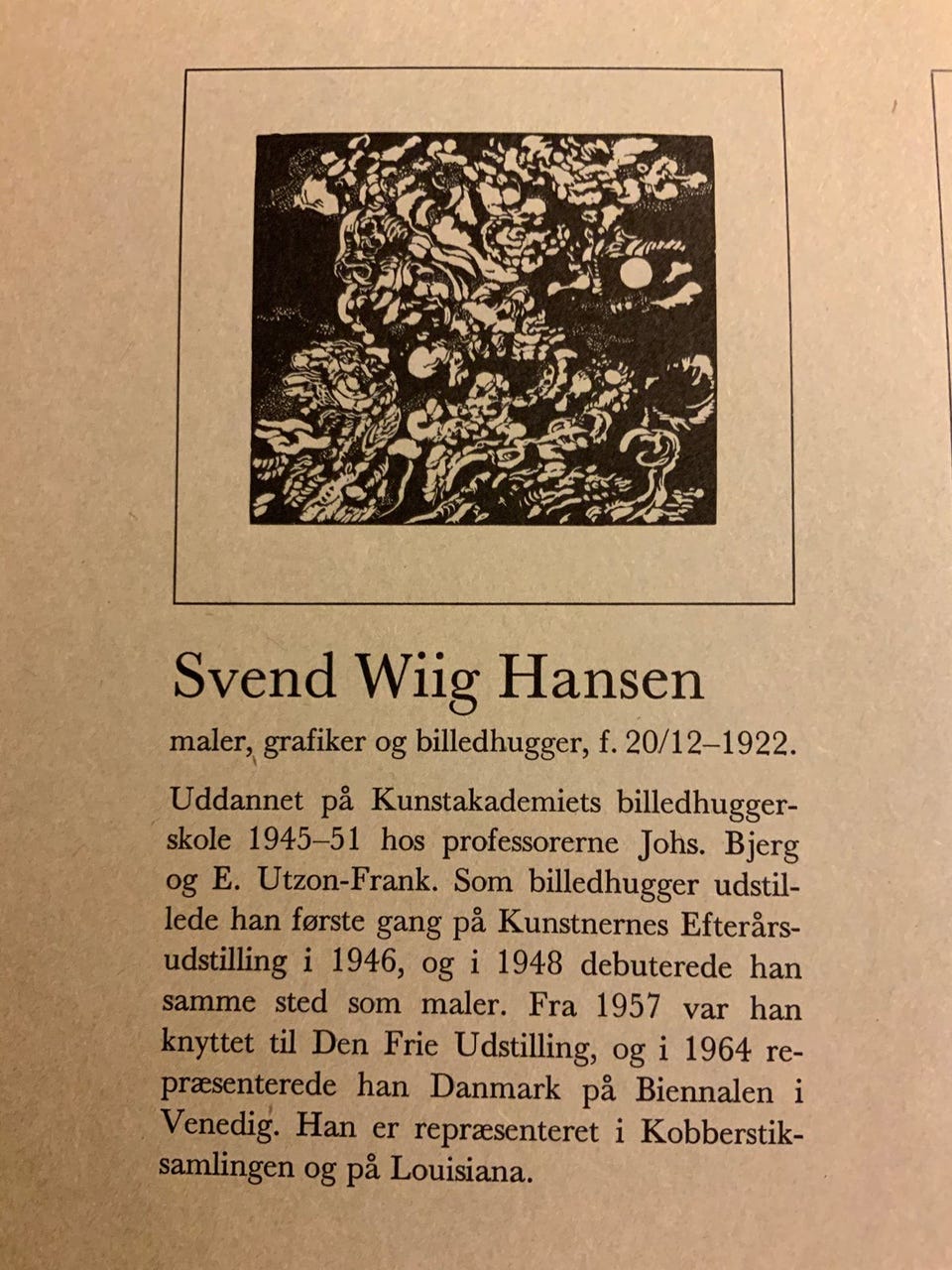 Svend Wiig Hansen

maler, grafiker og billedhugger, f. 20/12–1922.

Uddannet på Kunstakademiets billedhuggerskole 1945–51 hos professorerne Johs. Bjerg og E. Utzon-Frank. Som billedhugger udstillede han første gang på Kunstnernes Efterårsudstilling i 1946, og i 1948 debuterede han samme sted som maler. Fra 1957 var han knyttet til Den Frie Udstilling, og i 1964 repræsenterede han Danmark på Biennalen i Venedig. Han er repræsenteret i Kobberstiksamlingen og på Louisiana.